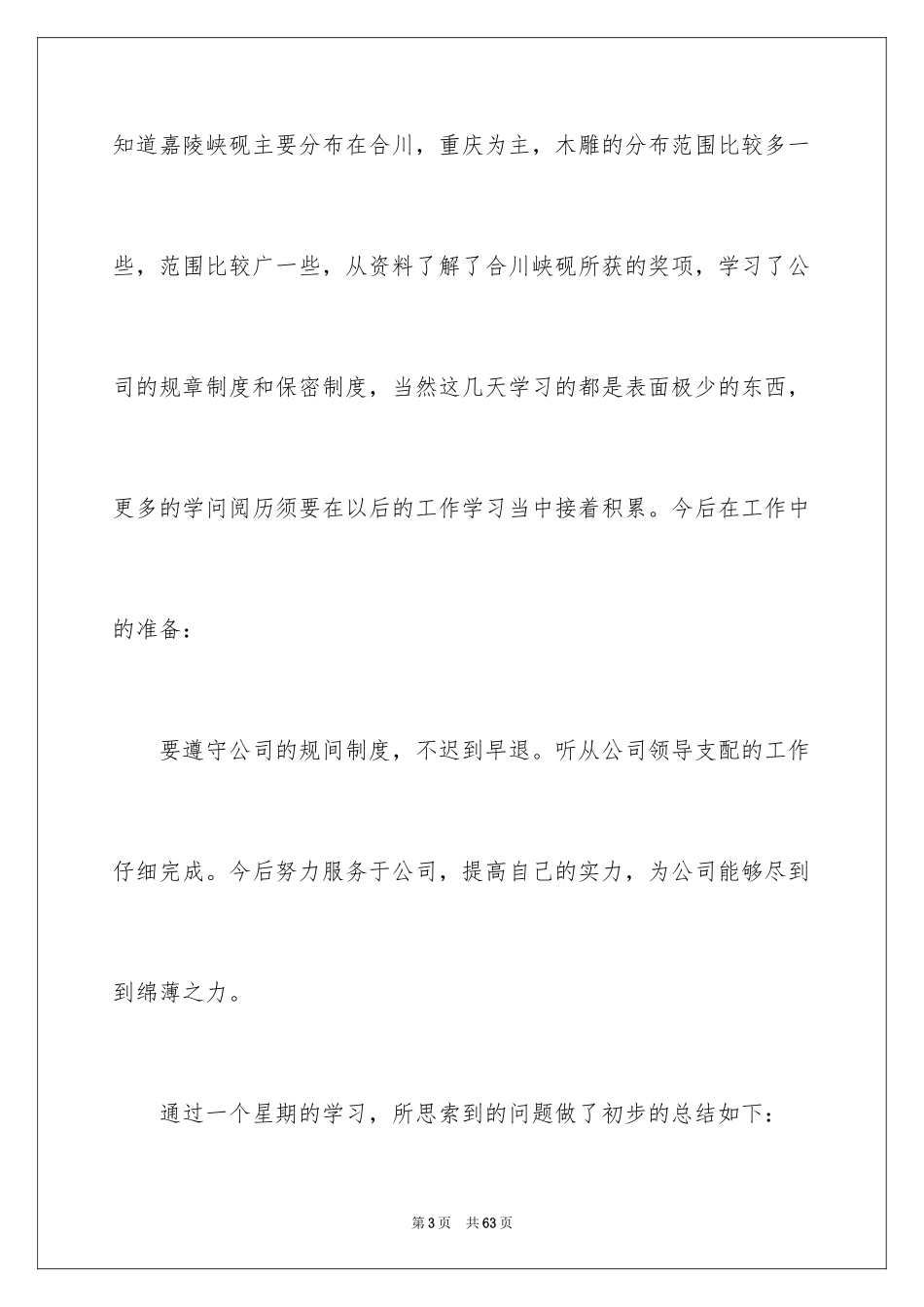 知道嘉陵峡砚主要分布在合川，重庆为主，木雕的分布范围比较多一些，范围比较广一些，从资料了解了合川峡砚所获的奖项，学习了公司的规章制度和保密制度，当然这几天学习的都是表面极少的东西，更多的学问阅历须要在以后的工作学习当中接着积累。今后在工作中的准备：

要遵守公司的规间制度，不迟到早退。听从公司领导支配的工作仔细完成。今后努力服务于公司，提高自己的实力，为公司能够尽到到绵薄之力。

通过一个星期的学习，所思索到的问题做了初步的总结如下：

第3页 共63页